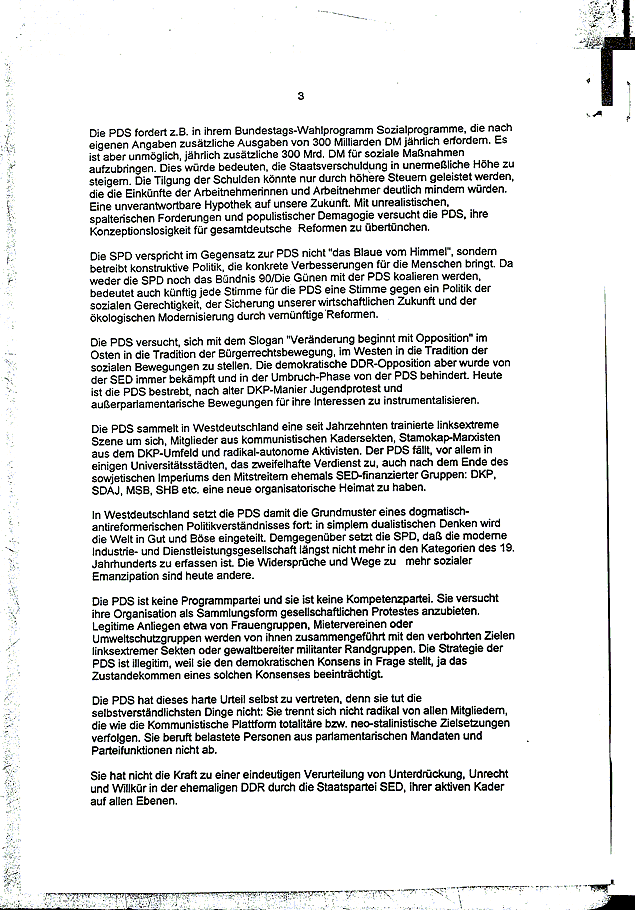 3

Die PDS fordert z.B. in ihrem Bundestags-Wahlprogramm Sozialprogramme, die nach eigenen Angaben zusätzliche Ausgaben von 300 Milliarden DM jährlich erfordern. Es ist aber unmöglich, jährlich zusätzliche 300 Mrd. DM für soziale Maßnahmen aufzubringen. Dies würde bedeuten, die Staatsverschuldung in unermeßliche Höhe zu steigern. Die Tilgung der Schulden könnte nur durch höhere Steuern geleistet werden, die die Einkünfte der Arbeitnehmerinnen und Arbeitnehmer deutlich mindern würden. Eine unverantwortbare Hypothek auf unsere Zukunft. Mit unrealistischen, spalterischen Forderungen und populistischer Demagogie versucht die PDS, ihre Konzeptionslosigkeit für gesamtdeutsche Reformen zu übertünchen.

Die SPD verspricht im Gegensatz zur PDS nicht "das Blaue vom Himmel", sondern betreibt konstruktive Politik, die konkrete Verbesserungen für die Menschen bringt. Da weder die SPD noch das Bündnis 90/Die Günen mit der PDS koalieren werden, bedeutet auch künftig jede Stimme für die PDS eine Stimme gegen ein Politik der sozialen Gerechtigkeit, der Sicherung unserer wirtschaftlichen Zukunft und der ökologischen Modernisierung durch vernünftige Reformen.

Die PDS versucht, sich mit dem Slogan "Veränderung beginnt mit Opposition" im Osten in die Tradition der Bürgerrechtsbewegung, im Westen in die Tradition der sozialen Bewegungen zu stellen. Die demokratische DDR-Opposition aber wurde von der SED immer bekämpft und in der Umbruch-Phase von der PDS behindert. Heute ist die PDS bestrebt, nach alter DKP-Manier Jugendprotest und außerparlamentarische Bewegungen für ihre Interessen zu instrumentalisieren.

Die PDS sammelt in Westdeutschland eine seit Jahrzehnten trainierte linksextreme Szene um sich, Mitglieder aus kommunistischen Kadersekten, Stamokap-Marxisten aus dem DKP-Umfeld und radikal-autonome Aktivisten. Der PDS fällt, vor allem in einigen Universitätsstädten, das zweifelhafte Verdienst zu, auch nach dem Ende des sowjetischen Imperiums den Mitstreitern ehemals SED-finanzierter Gruppen: DKP, SDAJ, MSB, SHB etc. eine neue organisatorische Heimat zu haben.

In Westdeutschland setzt die PDS damit die Grundmuster eines dogmatisch-antireformerischen Politikverständnisses fort: in simplem dualistischen Denken wird die Welt in Gut und Böse eingeteilt. Demgegenüber setzt die SPD, daß die moderne Industrie- und Dienstleistungsgesellschaft längst nicht mehr in den Kategorien des 19. Jahrhunderts zu erfassen ist. Die Widersprüche und Wege zu mehr sozialer Emanzipation sind heute andere.

Die PDS ist keine Programmpartei und sie ist keine Kompetenzpartei. Sie versucht ihre Organisation als Sammlungsform gesellschaftlichen Protestes anzubieten. Legitime Anliegen etwa von Frauengruppen, Mietervereinen oder Umweltschutzgruppen werden von ihnen zusammengeführt mit den verbohrten Zielen linksextremer Sekten oder gewaltbereiter militanter Randgruppen. Die Strategie der PDS ist illegitim, weil sie den demokratischen Konsens in Frage stellt, ja das Zustandekommen eines solchen Konsenses beeinträchtigt.

Die PDS hat dieses harte Urteil selbst zu vertreten, denn sie tut die selbstverständlichsten Dinge nicht: Sie trennt sich nicht radikal von allen Mitgliedern, die wie die Kommunistische Plattform totalitäre bzw. neo-stalinistische Zielsetzungen verfolgen. Sie beruft belastete Personen aus parlamentarischen Mandaten und Parteifunktionen nicht ab.

Sie hat nicht die Kraft zu einer eindeutigen Verurteilung von Unterdrückung, Unrecht und Willkür in der ehemaligen DDR durch die Staatspartei SED, ihrer aktiven Kader auf allen Ebenen.